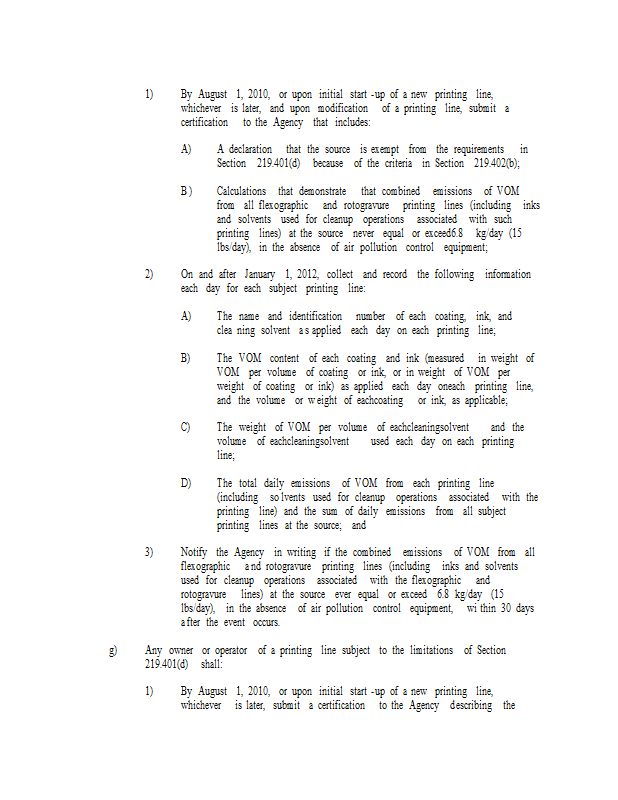 1) By August 1, 2010, or upon initial start -up of a new printing line, whichever is later, and upon modification of a printing line, submit a certification to the Agency that includes:

A) A declaration that the source is exempt from the requirements in Section 219.401(d) because of the criteria in Section 219.402(b);

B) Calculations that demonstrate that combined emissions of VOM from all flexographic and rotogravure printing lines (including inks and solvents used for cleanup operations associated with such printing lines) at the source never equal or exceed6.8 kg/day (15 lbs/day), in the absence of air pollution control equipment;

2) On and after January 1, 2012, collect and record the following information each day for each subject printing line:

A) The name and identification number of each coating, ink, and clea ning solvent a s applied each day on each printing line;

B) The VOM content of each coating and ink (measured in weight of VOM per volume of coating or ink, or in weight of VOM per weight of coating or ink) as applied each day oneach printing line, and the volume or w eight of eachcoating or ink, as applicable;

C) The weight of VOM per volume of eachcleaningsolvent and the volume of eachcleaningsolvent used each day on each printing line;

D) The total daily emissions of VOM from each printing line (including so lvents used for cleanup operations associated with the printing line) and the sum of daily emissions from all subject printing lines at the source; and

3) Notify the Agency in writing if the combined emissions of VOM from all flexographic a nd rotogravure printing lines (including inks and solvents used for cleanup operations associated with the flexographic and rotogravure lines) at the source ever equal or exceed 6.8 kg/day (15 lbs/day), in the absence of air pollution control equipment, wi thin 30 days a fter the event occurs.

g) Any owner or operator of a printing line subject to the limitations of Section 219.401(d) shall:

1) By August 1, 2010, or upon initial start -up of a new printing line, whichever is later, submit a certification to the Agency describing the